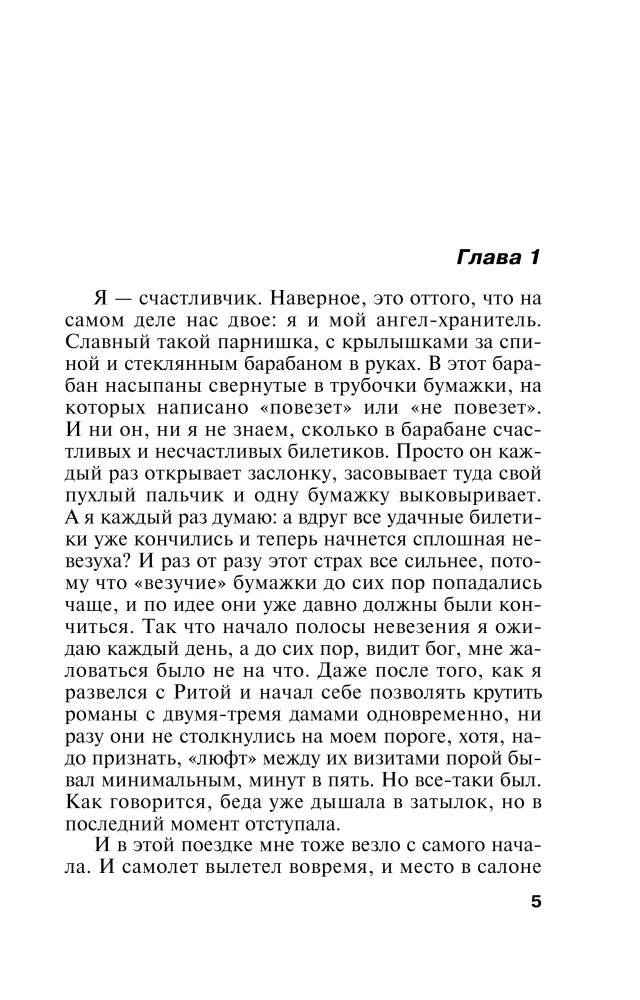 Глава 1

Я — счастливчик. Наверное, это оттого, что на самом деле нас двое: я и мой ангел-хранитель. Славный такой парнишка, с крылышками за спиной и стеклянным барабаном в руках. В этот барабан насыпаны свернутые в трубочки бумажки, на которых написано «повезет» или «не повезет». И ни он, ни я не знаем, сколько в барабане счастливых и несчастливых билетиков. Просто он каждый раз открывает заслонку, засовывает туда свой пухлый пальчик и одну бумажку выковыривает. А я каждый раз думаю: а вдруг все удачные билетики уже кончились и теперь начнется сплошная невезуха? И раз от разу этот страх все сильнее, потому что «везучие» бумажки до сих пор попадались чаще, и по идее они уже давно должны были кончиться. Так что начало полосы невезения я ожидаю каждый день, а до сих пор, видит бог, мне жаловаться было не на что. Даже после того, как я развелся с Ритой и начал себе позволять крутить романы с двумя-тремя дамами одновременно, ни разу они не столкнулись на моем пороге, хотя, надо признать, «люфт» между их визитами порой бывал минимальным, минут в пять. Но все-таки был. Как говорится, беда уже дышала в затылок, но в последний момент отступала.

И в этой поездке мне тоже везло с самого начала. И самолет вылетел вовремя, и место в салоне

5